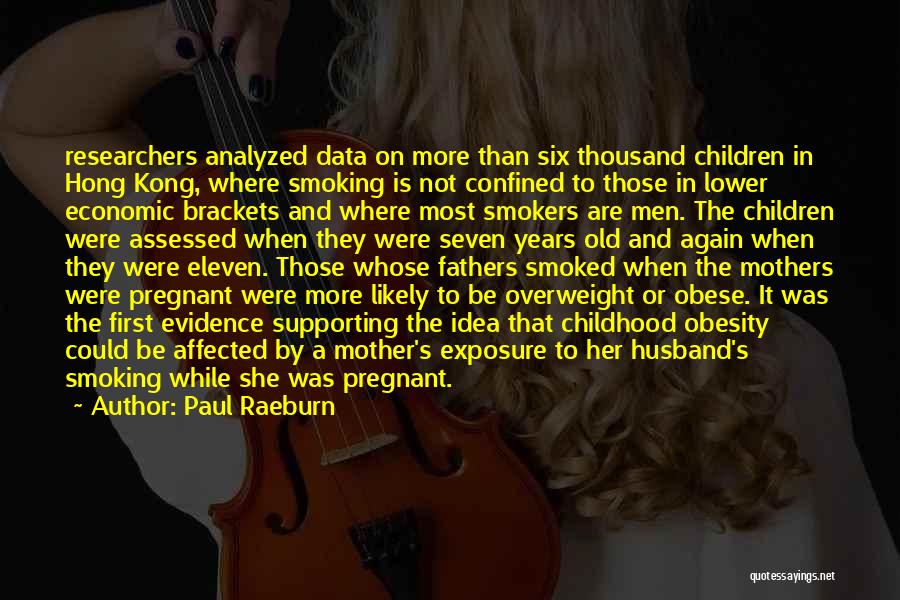 researchers analyzed data on more than six thousand children in Hong Kong, where smoking is not confined to those in lower economic brackets and where most smokers are men. The children were assessed when they were seven years old and again when they were eleven. Those whose fathers smoked when the mothers were pregnant were more likely to be overweight or obese. It was the first evidence supporting the idea that childhood obesity could be affected by a mother's exposure to her husband's smoking while she was pregnant.

~ Author: Paul Raeburn

quotessayings.net